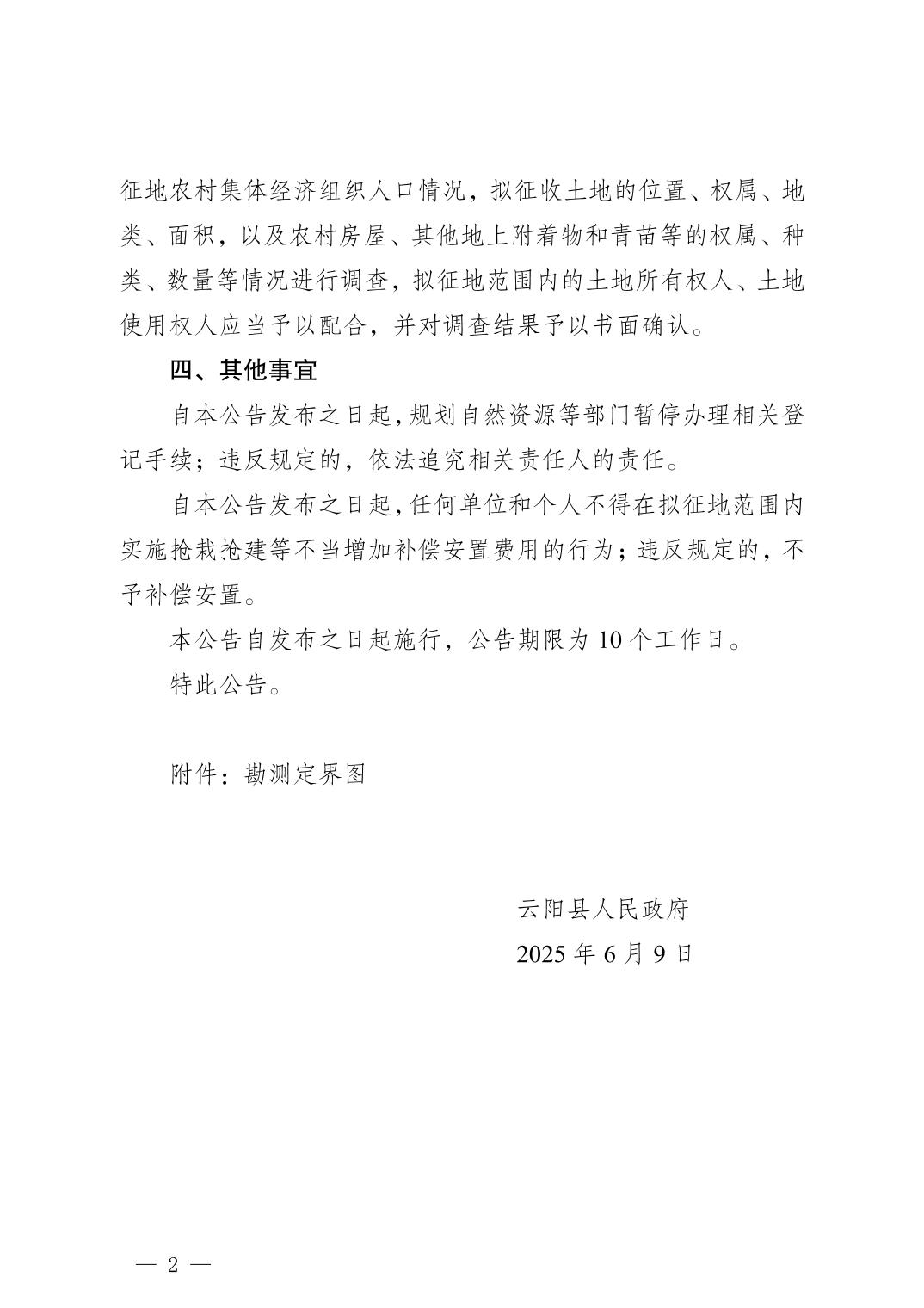 征地农村集体经济组织人口情况，拟征收土地的位置、权属、地类、面积，以及农村房屋、其他地上附着物和青苗等的权属、种类、数量等情况进行调查，拟征地范围内的土地所有权人、土地使用权人应当予以配合，并对调查结果予以书面确认。

四、其他事宜

自本公告发布之日起，规划自然资源等部门暂停办理相关登记手续；违反规定的，依法追究相关责任人的责任。

自本公告发布之日起，任何单位和个人不得在拟征地范围内实施抢栽抢建等不当增加补偿安置费用的行为；违反规定的，不予补偿安置。

本公告自发布之日起施行，公告期限为 10 个工作日。

特此公告。

附件：勘测定界图

云阳县人民政府
2025 年 6 月 9 日

— 2 —